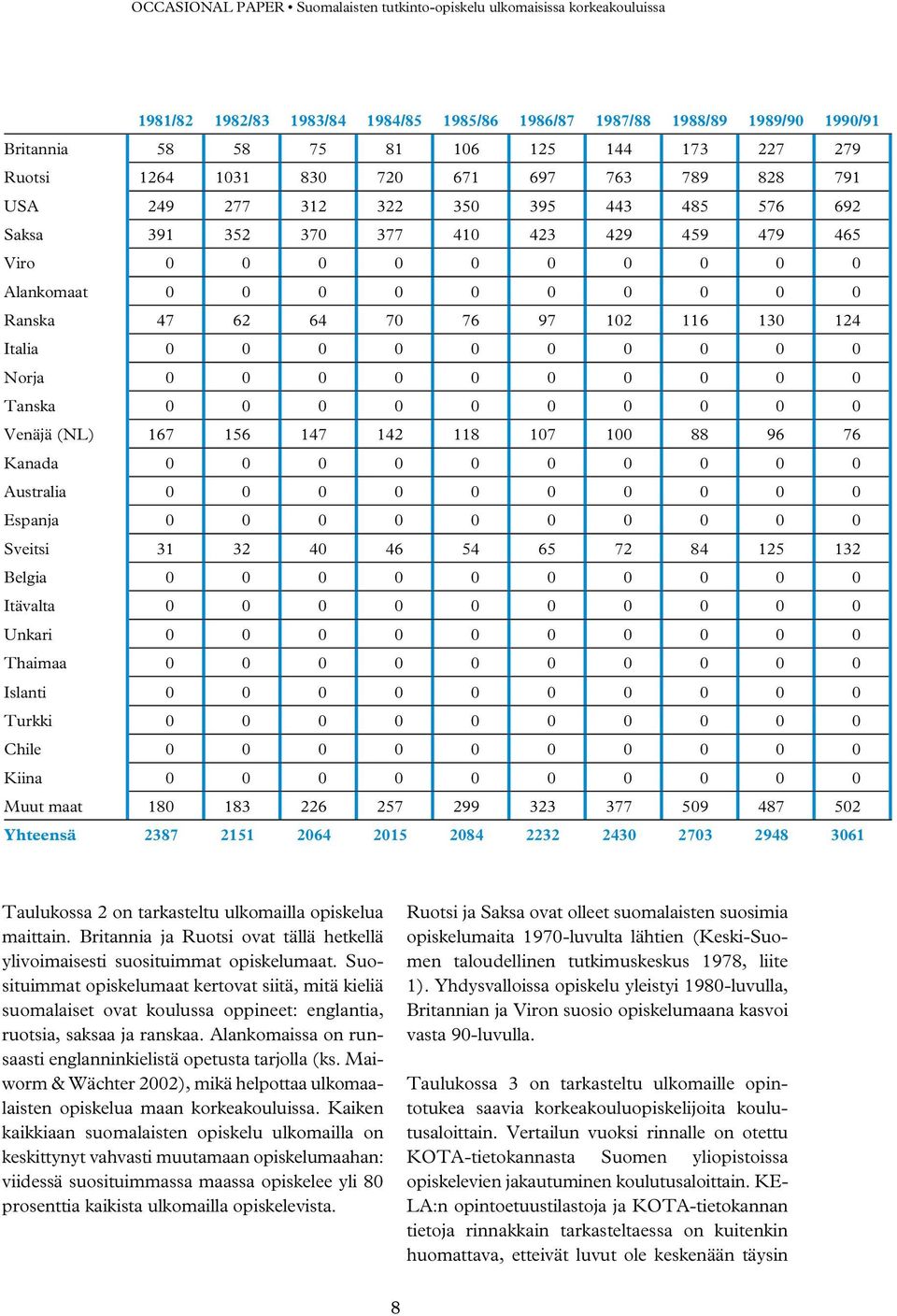 OCCASIONAL PAPER • Suomalaisten tutkinto-opiskelu ulkomaisissa korkeakouluissa

| | 1981/82 | 1982/83 | 1983/84 | 1984/85 | 1985/86 | 1986/87 | 1987/88 | 1988/89 | 1989/90 | 1990/91 |
|---|---|---|---|---|---|---|---|---|---|---|
| Britannia | 58 | 58 | 75 | 81 | 106 | 125 | 144 | 173 | 227 | 279 |
| Ruotsi | 1264 | 1031 | 830 | 720 | 671 | 697 | 763 | 789 | 828 | 791 |
| USA | 249 | 277 | 312 | 322 | 350 | 395 | 443 | 485 | 576 | 692 |
| Saksa | 391 | 352 | 370 | 377 | 410 | 423 | 429 | 459 | 479 | 465 |
| Viro | 0 | 0 | 0 | 0 | 0 | 0 | 0 | 0 | 0 | 0 |
| Alankomaat | 0 | 0 | 0 | 0 | 0 | 0 | 0 | 0 | 0 | 0 |
| Ranska | 47 | 62 | 64 | 70 | 76 | 97 | 102 | 116 | 130 | 124 |
| Italia | 0 | 0 | 0 | 0 | 0 | 0 | 0 | 0 | 0 | 0 |
| Norja | 0 | 0 | 0 | 0 | 0 | 0 | 0 | 0 | 0 | 0 |
| Tanska | 0 | 0 | 0 | 0 | 0 | 0 | 0 | 0 | 0 | 0 |
| Venäjä (NL) | 167 | 156 | 147 | 142 | 118 | 107 | 100 | 88 | 96 | 76 |
| Kanada | 0 | 0 | 0 | 0 | 0 | 0 | 0 | 0 | 0 | 0 |
| Australia | 0 | 0 | 0 | 0 | 0 | 0 | 0 | 0 | 0 | 0 |
| Espanja | 0 | 0 | 0 | 0 | 0 | 0 | 0 | 0 | 0 | 0 |
| Sveitsi | 31 | 32 | 40 | 46 | 54 | 65 | 72 | 84 | 125 | 132 |
| Belgia | 0 | 0 | 0 | 0 | 0 | 0 | 0 | 0 | 0 | 0 |
| Itävalta | 0 | 0 | 0 | 0 | 0 | 0 | 0 | 0 | 0 | 0 |
| Unkari | 0 | 0 | 0 | 0 | 0 | 0 | 0 | 0 | 0 | 0 |
| Thaimaa | 0 | 0 | 0 | 0 | 0 | 0 | 0 | 0 | 0 | 0 |
| Islanti | 0 | 0 | 0 | 0 | 0 | 0 | 0 | 0 | 0 | 0 |
| Turkki | 0 | 0 | 0 | 0 | 0 | 0 | 0 | 0 | 0 | 0 |
| Chile | 0 | 0 | 0 | 0 | 0 | 0 | 0 | 0 | 0 | 0 |
| Kiina | 0 | 0 | 0 | 0 | 0 | 0 | 0 | 0 | 0 | 0 |
| Muut maat | 180 | 183 | 226 | 257 | 299 | 323 | 377 | 509 | 487 | 502 |
| Yhteensä | 2387 | 2151 | 2064 | 2015 | 2084 | 2232 | 2430 | 2703 | 2948 | 3061 |

Taulukossa 2 on tarkasteltu ulkomailla opiskelua maittain. Britannia ja Ruotsi ovat tällä hetkellä ylivoimaisesti suosituimmat opiskelumaat. Suosituimmat opiskelumaat kertovat siitä, mitä kieliä suomalaiset ovat koulussa oppineet: englantia, ruotsia, saksaa ja ranskaa. Alankomaissa on runsaasti englanninkielistä opetusta tarjolla (ks. Maiworm & Wächter 2002), mikä helpottaa ulkomaalaisten opiskelua maan korkeakouluissa. Kaiken kaikkiaan suomalaisten opiskelu ulkomailla on keskittynyt vahvasti muutamaan opiskelumaahan: viidessä suosituimmassa maassa opiskelee yli 80 prosenttia kaikista ulkomailla opiskelevista.

Ruotsi ja Saksa ovat olleet suomalaisten suosimia opiskelumaita 1970-luvulta lähtien (Keski-Suomen taloudellinen tutkimuskeskus 1978, liite 1). Yhdysvalloissa opiskelu yleistyi 1980-luvulla, Britannian ja Viron suosio opiskelumaana kasvoi vasta 90-luvulla.

Taulukossa 3 on tarkasteltu ulkomaille opintotukea saavia korkeakouluopiskelijoita koulutusaloittain. Vertailun vuoksi rinnalle on otettu KOTA-tietokannasta Suomen yliopistoissa opiskelevien jakautuminen koulutusaloittain. KELA:n opintoetuustilastoja ja KOTA-tietokannan tietoja rinnakkain tarkasteltaessa on kuitenkin huomattava, etteivät luvut ole keskenään täysin

8